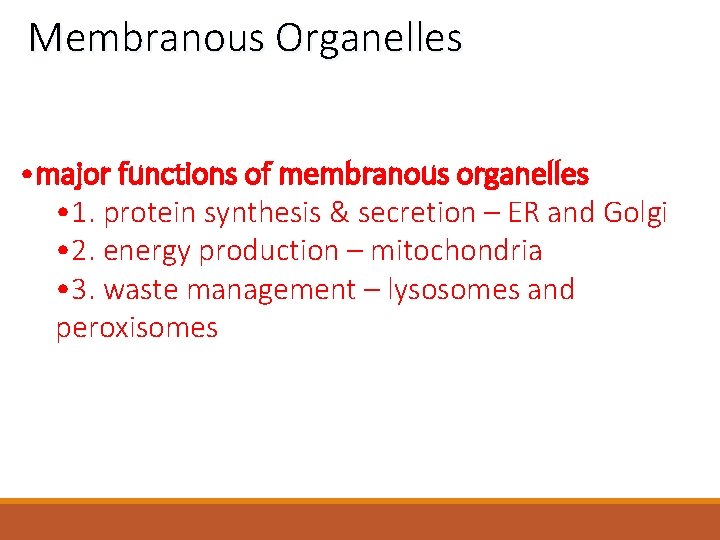 Membranous Organelles

• major functions of membranous organelles
• 1. protein synthesis & secretion – ER and Golgi
• 2. energy production – mitochondria
• 3. waste management – lysosomes and peroxisomes